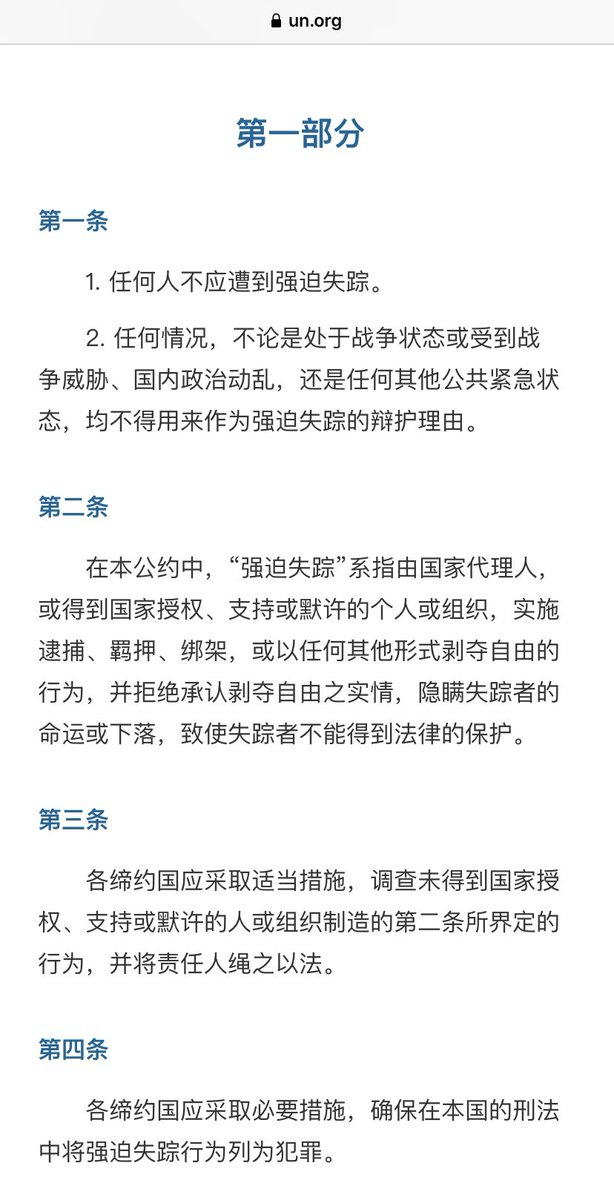 un.org

第一部分

第一条

1. 任何人不应遭到强迫失踪。

2. 任何情况，不论是处于战争状态或受到战争威胁、国内政治动乱，还是任何其他公共紧急状态，均不得用来作为强迫失踪的辩护理由。

第二条

在本公约中，“强迫失踪”系指由国家代理人，或得到国家授权、支持或默许的个人或组织，实施逮捕、羁押、绑架，或以任何其他形式剥夺自由的行为，并拒绝承认剥夺自由之实情，隐瞒失踪者的命运或下落，致使失踪者不能得到法律的保护。

第三条

各缔约国应采取适当措施，调查未得到国家授权、支持或默许的人或组织制造的第二条所界定的行为，并将责任人绳之以法。

第四条

各缔约国应采取必要措施，确保在本国的刑法中将强迫失踪行为列为犯罪。